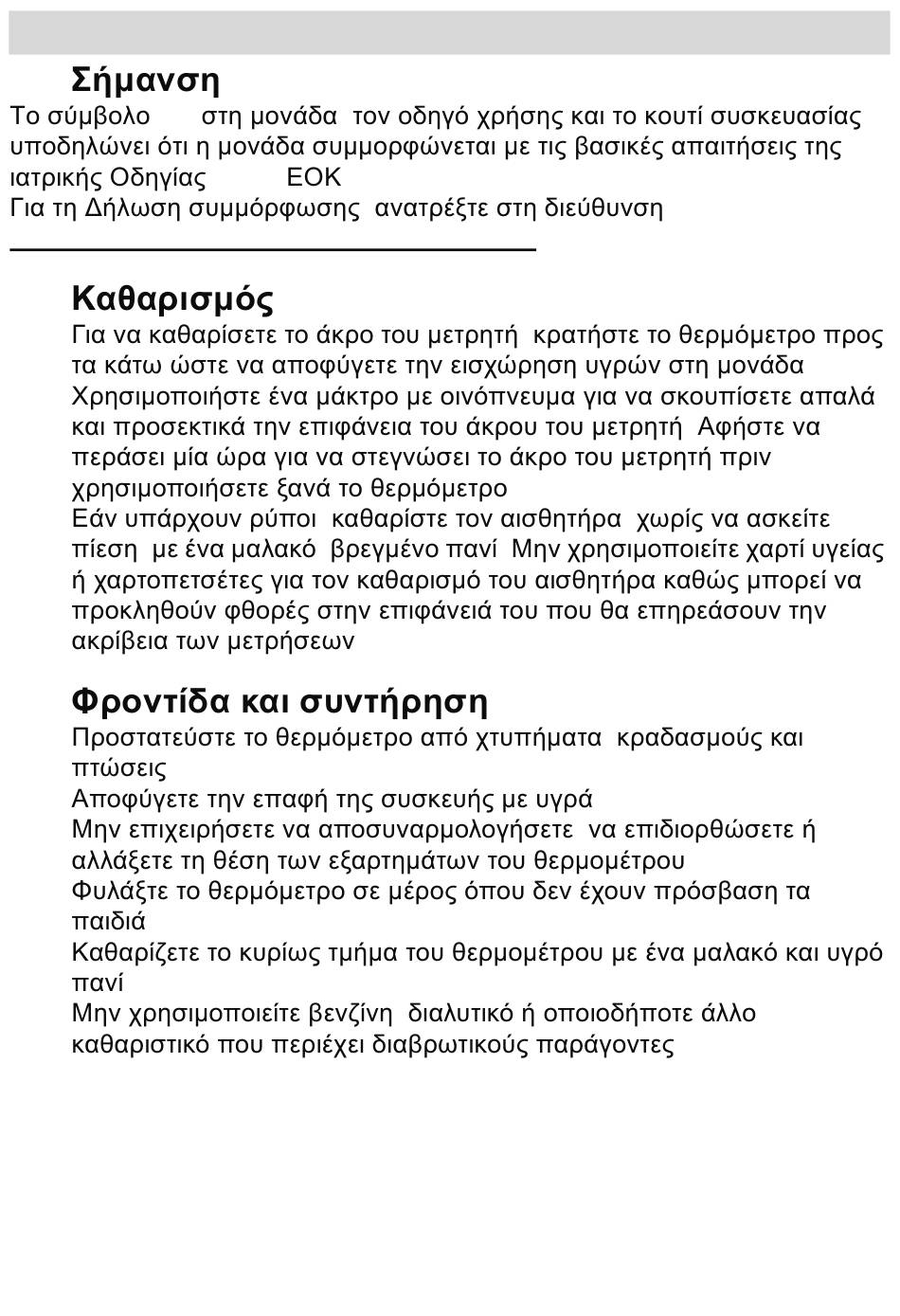 Σήμανση

Το σύμβολο στη μονάδα τον οδηγό χρήσης και το κουτί συσκευασίας υποδηλώνει ότι η μονάδα συμμορφώνεται με τις βασικές απαιτήσεις της ιατρικής Οδηγίας ΕΟΚ

Για τη Δήλωση συμμόρφωσης ανατρέξτε στη διεύθυνση

Καθαρισμός

Για να καθαρίσετε το άκρο του μετρητή κρατήστε το θερμόμετρο προς τα κάτω ώστε να αποφύγετε την εισχώρηση υγρών στη μονάδα

Χρησιμοποιήστε ένα μάκτρο με οινόπνευμα για να σκουπίσετε απαλά και προσεκτικά την επιφάνεια του άκρου του μετρητή Αφήστε να περάσει μία ώρα για να στεγνώσει το άκρο του μετρητή πριν χρησιμοποιήσετε ξανά το θερμόμετρο

Εάν υπάρχουν ρύποι καθαρίστε τον αισθητήρα χωρίς να ασκείτε πίεση με ένα μαλακό βρεγμένο πανί Μην χρησιμοποιείτε χαρτί υγείας ή χαρτοπετσέτες για τον καθαρισμό του αισθητήρα καθώς μπορεί να προκληθούν φθορές στην επιφάνειά του που θα επηρεάσουν την ακρίβεια των μετρήσεων

Φροντίδα και συντήρηση

Προστατεύστε το θερμόμετρο από χτυπήματα κραδασμούς και πτώσεις

Αποφύγετε την επαφή της συσκευής με υγρά

Μην επιχειρήσετε να αποσυναρμολογήσετε να επιδιορθώσετε ή αλλάξετε τη θέση των εξαρτημάτων του θερμομέτρου

Φυλάξτε το θερμόμετρο σε μέρος όπου δεν έχουν πρόσβαση τα παιδιά

Καθαρίζετε το κυρίως τμήμα του θερμομέτρου με ένα μαλακό και υγρό πανί

Μην χρησιμοποιείτε βενζίνη διαλυτικό ή οποιοδήποτε άλλο καθαριστικό που περιέχει διαβρωτικούς παράγοντες